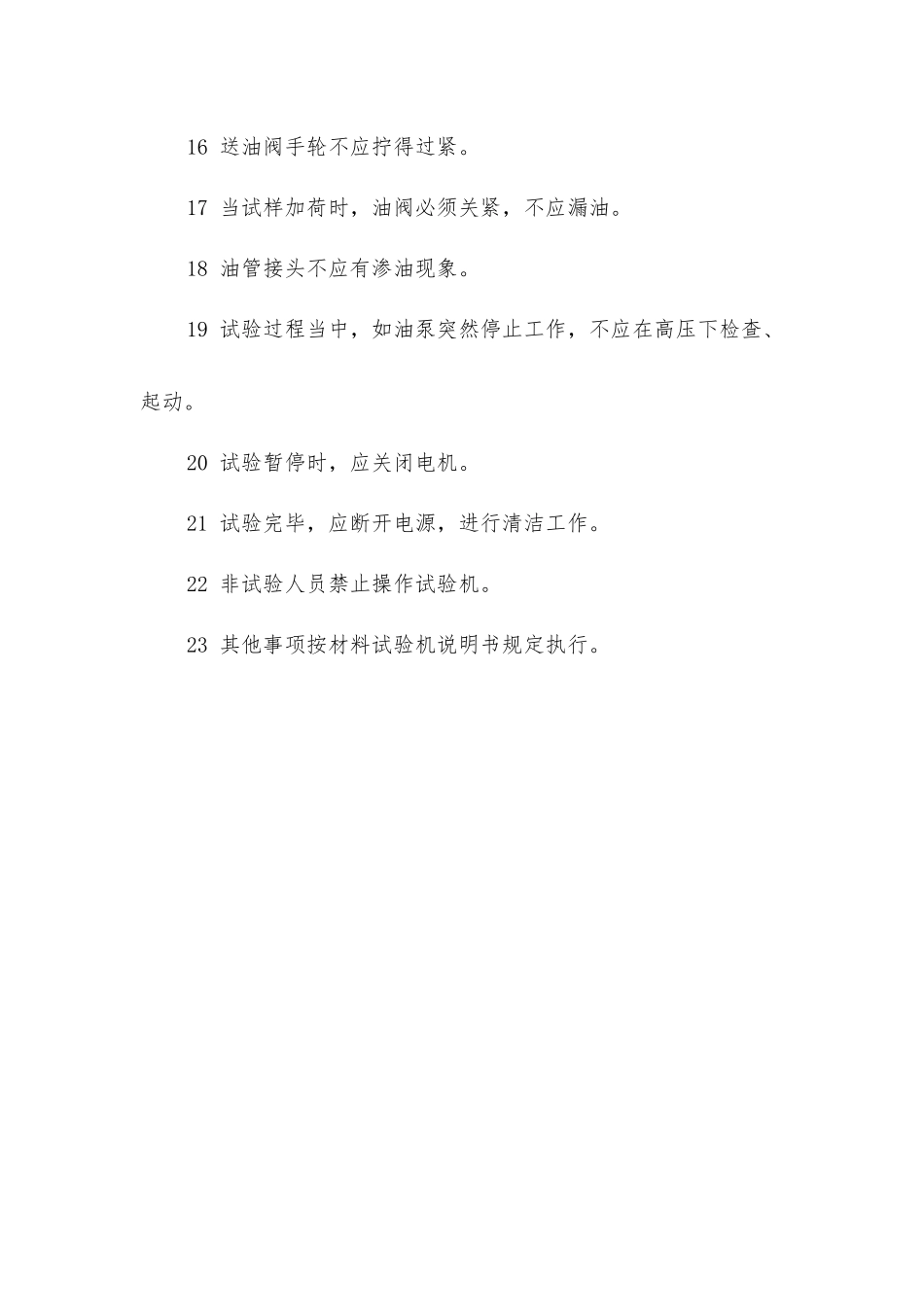 16 送油阀手轮不应拧得过紧。

17 当试样加荷时，油阀必须关紧，不应漏油。

18 油管接头不应有渗油现象。

19 试验过程当中，如油泵突然停止工作，不应在高压下检查、起动。

20 试验暂停时，应关闭电机。

21 试验完毕，应断开电源，进行清洁工作。

22 非试验人员禁止操作试验机。

23 其他事项按材料试验机说明书规定执行。